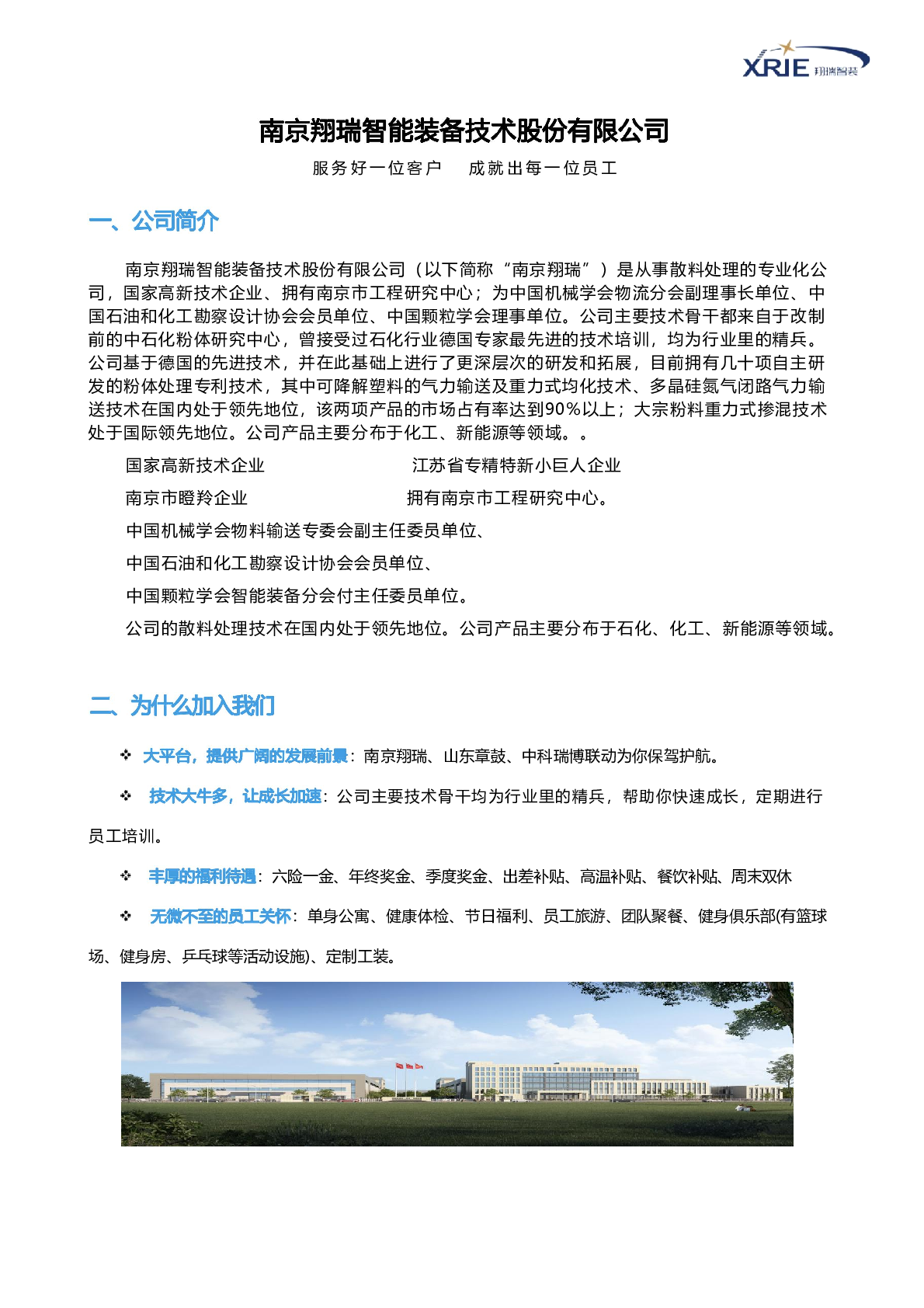 XRIE 翔瑞智装

南京翔瑞智能装备技术股份有限公司

服务好一位客户　成就出每一位员工

一、公司简介

南京翔瑞智能装备技术股份有限公司（以下简称“南京翔瑞”）是从事散料处理的专业化公司，国家高新技术企业、拥有南京市工程研究中心；为中国机械学会物流分会副理事长单位、中国石油和化工勘察设计协会会员单位、中国颗粒学会理事单位。公司主要技术骨干都来自于改制前的中石化粉体研究中心，曾接受过石化行业德国专家最先进的技术培训，均为行业里的精兵。公司基于德国的先进技术，并在此基础上进行了更深层次的研发和拓展，目前拥有几十项自主研发的粉体处理专利技术，其中可降解塑料的气力输送及重力式均化技术、多晶硅氮气闭路气力输送技术在国内处于领先地位，该两项产品的市场占有率达到90%以上；大宗粉料重力式掺混技术处于国际领先地位。公司产品主要分布于化工、新能源等领域。。

国家高新技术企业　　江苏省专精特新小巨人企业

南京市瞪羚企业　　拥有南京市工程研究中心。

中国机械学会物料输送专委会副主任委员单位、

中国石油和化工勘察设计协会会员单位、

中国颗粒学会智能装备分会付主任委员单位。

公司的散料处理技术在国内处于领先地位。公司产品主要分布于石化、化工、新能源等领域。

二、为什么加入我们

❖ 大平台，提供广阔的发展前景：南京翔瑞、山东章鼓、中科瑞博联动为你保驾护航。

❖ 技术大牛多，让成长加速：公司主要技术骨干均为行业里的精兵，帮助你快速成长，定期进行员工培训。

❖ 丰厚的福利待遇：六险一金、年终奖金、季度奖金、出差补贴、高温补贴、餐饮补贴、周末双休

❖ 无微不至的员工关怀：单身公寓、健康体检、节日福利、员工旅游、团队聚餐、健身俱乐部(有篮球场、健身房、乒乓球等活动设施)、定制工装。